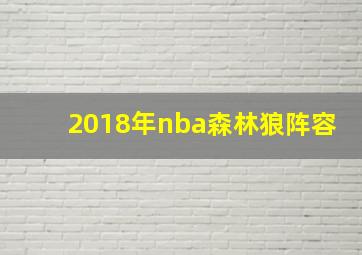 2018年nba森林狼阵容